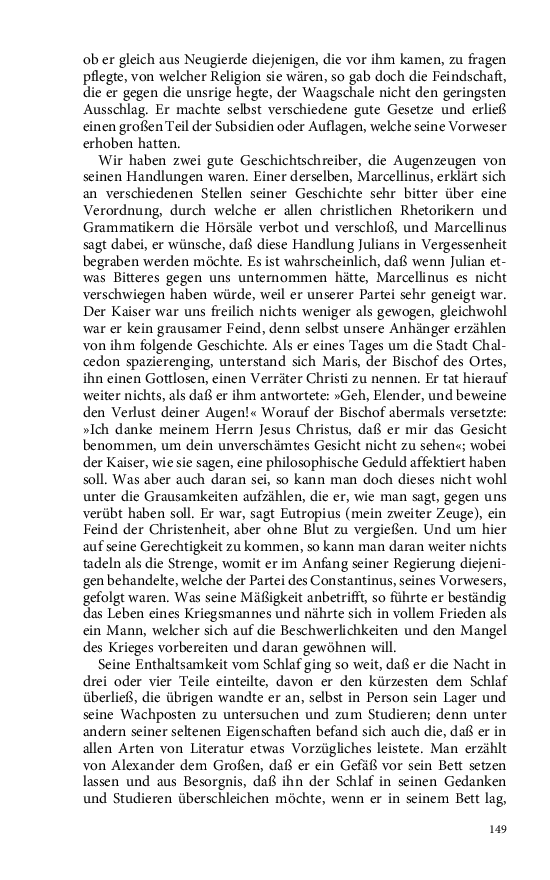 ob er gleich aus Neugierde diejenigen, die vor ihm kamen, zu fragen pflegte, von welcher Religion sie wären, so gab doch die Feindschaft, die er gegen die unsrige hegte, der Waagschale nicht den geringsten Ausschlag. Er machte selbst verschiedene gute Gesetze und erließ einen großen Teil der Subsidien oder Auflagen, welche seine Vorweser erhoben hatten.

Wir haben zwei gute Geschichtschreiber, die Augenzeugen von seinen Handlungen waren. Einer derselben, Marcellinus, erklärt sich an verschiedenen Stellen seiner Geschichte sehr bitter über eine Verordnung, durch welche er allen christlichen Rhetorikern und Grammatikern die Hörsäle verbot und verschloß, und Marcellinus sagt dabei, er wünsche, daß diese Handlung Julians in Vergessenheit begraben werden möchte. Es ist wahrscheinlich, daß wenn Julian etwas Bitteres gegen uns unternommen hätte, Marcellinus es nicht verschwiegen haben würde, weil er unserer Partei sehr geneigt war. Der Kaiser war uns freilich nichts weniger als gewogen, gleichwohl war er kein grausamer Feind, denn selbst unsere Anhänger erzählen von ihm folgende Geschichte. Als er eines Tages um die Stadt Chalcedon spazierenging, unterstand sich Maris, der Bischof des Ortes, ihn einen Gottlosen, einen Verräter Christi zu nennen. Er tat hierauf weiter nichts, als daß er ihm antwortete: »Geh, Elender, und beweine den Verlust deiner Augen!« Worauf der Bischof abermals versetzte: »Ich danke meinem Herrn Jesus Christus, daß er mir das Gesicht benommen, um dein unverschämtes Gesicht nicht zu sehen«; wobei der Kaiser, wie sie sagen, eine philosophische Geduld affektiert haben soll. Was aber auch daran sei, so kann man doch dieses nicht wohl unter die Grausamkeiten aufzählen, die er, wie man sagt, gegen uns verübt haben soll. Er war, sagt Eutropius (mein zweiter Zeuge), ein Feind der Christenheit, aber ohne Blut zu vergießen. Und um hier auf seine Gerechtigkeit zu kommen, so kann man daran weiter nichts tadeln als die Strenge, womit er im Anfang seiner Regierung diejenigen behandelte, welche der Partei des Constantinus, seines Vorwesers, gefolgt waren. Was seine Mäßigkeit anbetrifft, so führte er beständig das Leben eines Kriegsmannes und nährte sich in vollem Frieden als ein Mann, welcher sich auf die Beschwerlichkeiten und den Mangel des Krieges vorbereiten und daran gewöhnen will.

Seine Enthaltsamkeit vom Schlaf ging so weit, daß er die Nacht in drei oder vier Teile einteilte, davon er den kürzesten dem Schlaf überließ, die übrigen wandte er an, selbst in Person sein Lager und seine Wachposten zu untersuchen und zum Studieren; denn unter andern seiner seltenen Eigenschaften befand sich auch die, daß er in allen Arten von Literatur etwas Vorzügliches leistete. Man erzählt von Alexander dem Großen, daß er ein Gefäß vor sein Bett setzen lassen und aus Besorgnis, daß ihn der Schlaf in seinen Gedanken und Studieren überschleichen möchte, wenn er in seinem Bett lag,

149